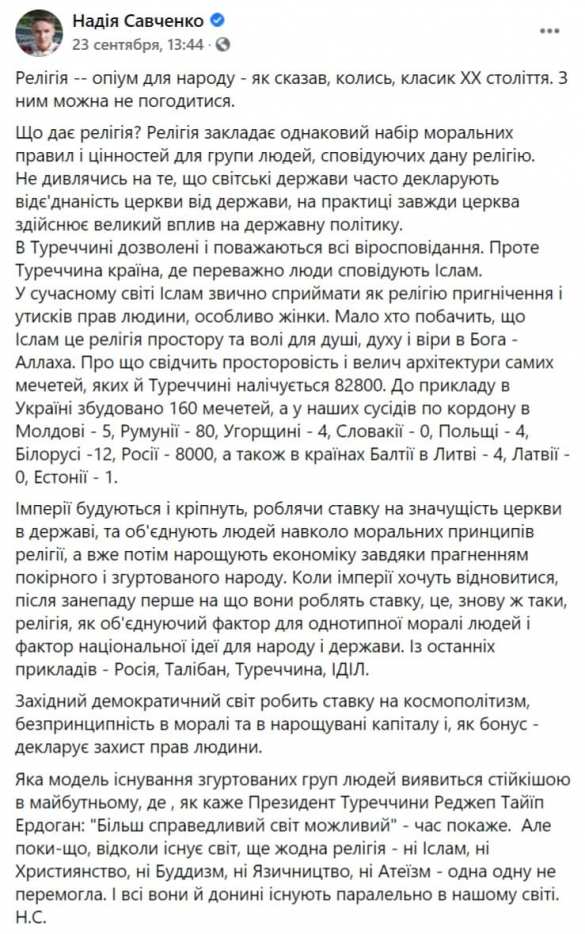 Надія Савченко
23 сентября, 13:44 ·

Релігія -- опіум для народу - як сказав, колись, класик XX століття. З ним можна не погодитися.

Що дає релігія? Релігія закладає однаковий набір моральних правил і цінностей для групи людей, сповідуючих дану релігію. Не дивлячись на те, що світські держави часто декларують відє'днаність церкви від держави, на практиці завжди церква здійснює великий вплив на державну політику.
В Туреччині дозволені і поважаються всі віросповідання. Проте Туреччина країна, де переважно люди сповідують Іслам.
У сучасному світі Іслам звично сприймати як релігію пригнічення і утисків прав людини, особливо жінки. Мало хто побачить, що Іслам це релігія простору та волі для душі, духу і віри в Бога - Аллаха. Про що свідчить просторовість і велич архітектури самих мечетей, яких й Туреччині налічується 82800. До прикладу в Україні збудовано 160 мечетей, а у наших сусідів по кордону в Молдові - 5, Румунії - 80, Угорщині - 4, Словакії - 0, Польщі - 4, Білорусі -12, Росії - 8000, а також в країнах Балтії в Литві - 4, Латвії - 0, Естонії - 1.

Імперії будуються і кріпнуть, роблячи ставку на значущість церкви в державі, та об'єднують людей навколо моральних принципів релігії, а вже потім нарощують економіку завдяки прагненням покірного і згуртованого народу. Коли імперії хочуть відновитися, після занепаду перше на що вони роблять ставку, це, знову ж таки, релігія, як об'єднуючий фактор для однотипної моралі людей і фактор національної ідеї для народу і держави. Із останніх прикладів - Росія, Талібан, Туреччина, ІДІЛ.

Західний демократичний світ робить ставку на космополітизм, безпринципність в моралі та в нарощувані капіталу і, як бонус - декларує захист прав людини.

Яка модель існування згуртованих груп людей виявиться стійкішою в майбутньому, де , як каже Президент Туреччини Реджеп Тайіп Ердоган: "Більш справедливий світ можливий" - час покаже. Але поки-що, відколи існує світ, ще жодна релігія - ні Іслам, ні Християнство, ні Буддизм, ні Язичництво, ні Атеїзм - одна одну не перемогла. І всі вони й донині існують паралельно в нашому світі.
Н.С.